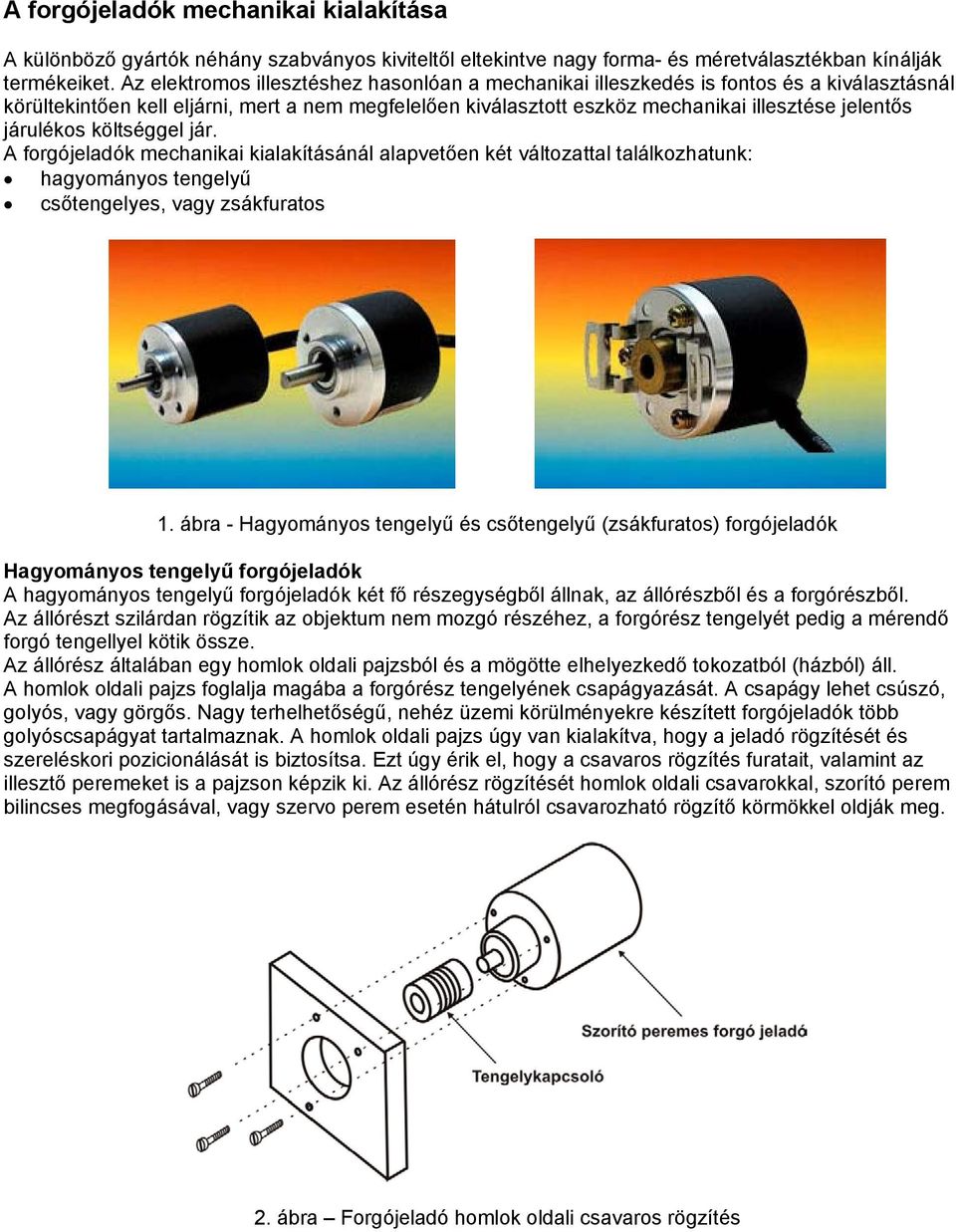 A forgójeladók mechanikai kialakítása

A különböző gyártók néhány szabványos kiviteltől eltekintve nagy forma- és méretválasztékban kínálják termékeiket. Az elektromos illesztéshez hasonlóan a mechanikai illeszkedés is fontos és a kiválasztásnál körültekintően kell eljárni, mert a nem megfelelően kiválasztott eszköz mechanikai illesztése jelentős járulékos költséggel jár.
A forgójeladók mechanikai kialakításánál alapvetően két változattal találkozhatunk:
• hagyományos tengelyű
• csőtengelyes, vagy zsákfuratos

1. ábra - Hagyományos tengelyű és csőtengelyű (zsákfuratos) forgójeladók

Hagyományos tengelyű forgójeladók
A hagyományos tengelyű forgójeladók két fő részegységből állnak, az állórészből és a forgórészből. Az állórészt szilárdan rögzítik az objektum nem mozgó részéhez, a forgórész tengelyét pedig a mérendő forgó tengellyel kötik össze.
Az állórész általában egy homlok oldali pajzsból és a mögötte elhelyezkedő tokozatból (házból) áll.
A homlok oldali pajzs foglalja magába a forgórész tengelyének csapágyazását. A csapágy lehet csúszó, golyós, vagy görgős. Nagy terhelhetőségű, nehéz üzemi körülményekre készített forgójeladók több golyóscsapágyat tartalmaznak. A homlok oldali pajzs úgy van kialakítva, hogy a jeladó rögzítését és szereléskori pozicionálását is biztosítsa. Ezt úgy érik el, hogy a csavaros rögzítés furatait, valamint az illesztő peremeket is a pajzson képzik ki. Az állórész rögzítését homlok oldali csavarokkal, szorító perem bilincses megfogásával, vagy szervo perem esetén hátulról csavarozható rögzítő körmökkel oldják meg.

Szorító peremes forgó jeladó
Tengelykapcsoló

2. ábra – Forgójeladó homlok oldali csavaros rögzítés